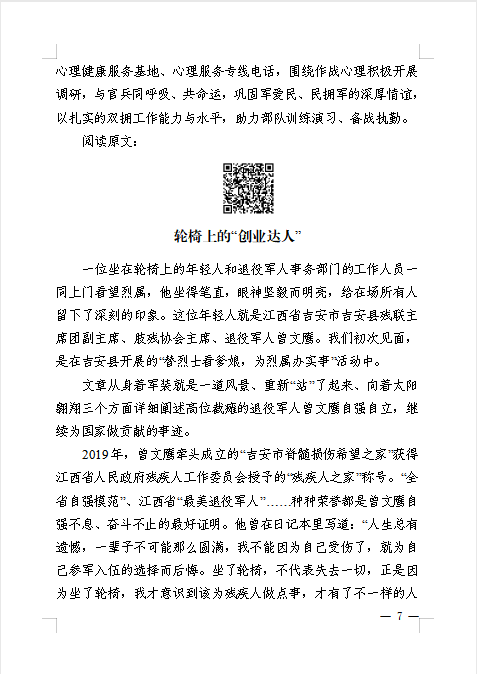 心理健康服务基地、心理服务专线电话，围绕作战心理积极开展调研，与官兵同呼吸、共命运，巩固军爱民、民拥军的深厚情谊，以扎实的双拥工作能力与水平，助力部队训练演习、备战执勤。

阅读原文：

轮椅上的“创业达人”

一位坐在轮椅上的年轻人和退役军人事务部门的工作人员一同上门看望烈属，他坐得笔直，眼神坚毅而明亮，给在场所有人留下了深刻的印象。这位年轻人就是江西省吉安市吉安县残联主席团副主席、肢残协会主席、退役军人曾文鹰。我们初次见面，是在吉安县开展的“替烈士看爹娘，为烈属办实事”活动中。

文章从身着军装就是一道风景、重新“站”了起来、向着太阳翱翔三个方面详细阐述高位截瘫的退役军人曾文鹰自强自立，继续为国家做贡献的事迹。

2019年，曾文鹰牵头成立的“吉安市脊髓损伤希望之家”获得江西省人民政府残疾人工作委员会授予的“残疾人之家”称号。“全省自强模范”、江西省“最美退役军人”……种种荣誉都是曾文鹰自强不息、奋斗不止的最好证明。他曾在日记本里写道：“人生总有遗憾，一辈子不可能那么圆满，我不能因为自己受伤了，就为自己参军入伍的选择而后悔。坐了轮椅，不代表失去一切，正是因为坐了轮椅，我才意识到该为残疾人做点事，才有了不一样的人

— 7 —